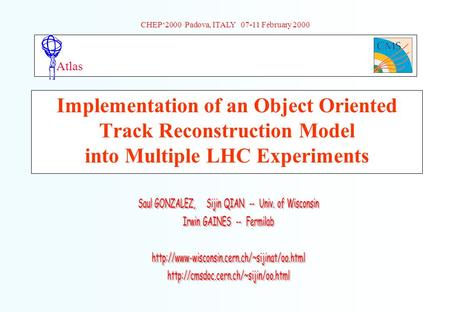 CHEP'2000 Padova, ITALY 07-11 February 2000

Atlas

CMS

Implementation of an Object Oriented Track Reconstruction Model into Multiple LHC Experiments

Saul GONZALEZ, Sijin QIAN -- Univ. of Wisconsin
Irwin GAINES -- Fermilab

http://www-wisconsin.cern.ch/~sijinat/oo.html
http://cmsdoc.cern.ch/~sijin/oo.html